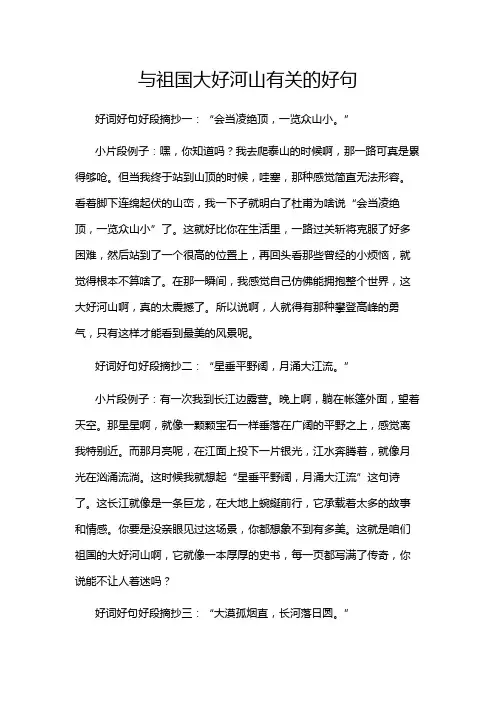 与祖国大好河山有关的好句

好词好句好段摘抄一：“会当凌绝顶，一览众山小。”

小片段例子：嘿，你知道吗？我去爬泰山的时候啊，那一路可真是累得够呛。但当我终于站到山顶的时候，哇塞，那种感觉简直无法形容。看着脚下连绵起伏的山峦，我一下子就明白了杜甫为啥说“会当凌绝顶，一览众山小”了。这就好比你在生活里，一路过关斩将克服了好多困难，然后站到了一个很高的位置上，再回头看那些曾经的小烦恼，就觉得根本不算啥了。在那一瞬间，我感觉自己仿佛能拥抱整个世界，这大好河山啊，真的太震撼了。所以说啊，人就得有那种攀登高峰的勇气，只有这样才能看到最美的风景呢。

好词好句好段摘抄二：“星垂平野阔，月涌大江流。”

小片段例子：有一次我到长江边露营。晚上啊，躺在帐篷外面，望着天空。那星星啊，就像一颗颗宝石一样垂落在广阔的平野之上，感觉离我特别近。而那月亮呢，在江面上投下一片银光，江水奔腾着，就像月光在汹涌流淌。这时候我就想起“星垂平野阔，月涌大江流”这句诗了。这长江就像是一条巨龙，在大地上蜿蜒前行，它承载着太多的故事和情感。你要是没亲眼见过这场景，你都想象不到有多美。这就是咱们祖国的大好河山啊，它就像一本厚厚的史书，每一页都写满了传奇，你说能不让人着迷吗？

好词好句好段摘抄三：“大漠孤烟直，长河落日圆。”